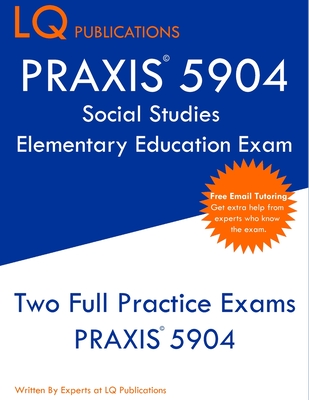 LQ PUBLICATIONS

PRAXIS© 5904
Social Studies
Elementary Education Exam

Free Email Tutoring
Get extra help from experts who know the exam.

Two Full Practice Exams
PRAXIS© 5904

Written By Experts at LQ Publications